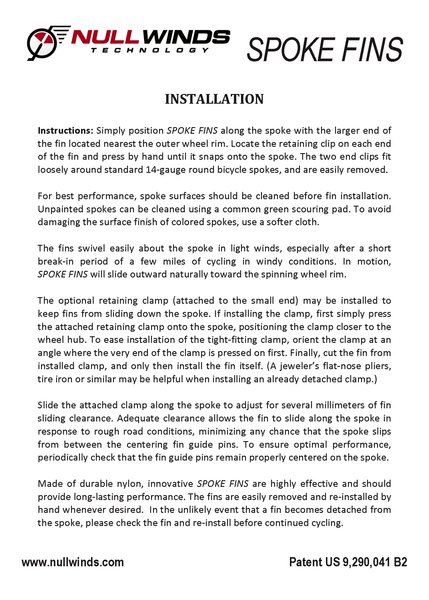 NULLWINDS
TECHNOLOGY

SPOKE FINS

INSTALLATION

Instructions: Simply position SPOKE FINS along the spoke with the larger end of the fin located nearest the outer wheel rim. Locate the retaining clip on each end of the fin and press by hand until it snaps onto the spoke. The two end clips fit loosely around standard 14-gauge round bicycle spokes, and are easily removed.

For best performance, spoke surfaces should be cleaned before fin installation. Unpainted spokes can be cleaned using a common green scouring pad. To avoid damaging the surface finish of colored spokes, use a softer cloth.

The fins swivel easily about the spoke in light winds, especially after a short break-in period of a few miles of cycling in windy conditions. In motion, SPOKE FINS will slide outward naturally toward the spinning wheel rim.

The optional retaining clamp (attached to the small end) may be installed to keep fins from sliding down the spoke. If installing the clamp, first simply press the attached retaining clamp onto the spoke, positioning the clamp closer to the wheel hub. To ease installation of the tight-fitting clamp, orient the clamp at an angle where the very end of the clamp is pressed on first. Finally, cut the fin from installed clamp, and only then install the fin itself. (A jeweler's flat-nose pliers, tire iron or similar may be helpful when installing an already detached clamp.)

Slide the attached clamp along the spoke to adjust for several millimeters of fin sliding clearance. Adequate clearance allows the fin to slide along the spoke in response to rough road conditions, minimizing any chance that the spoke slips from between the centering fin guide pins. To ensure optimal performance, periodically check that the fin guide pins remain properly centered on the spoke.

Made of durable nylon, innovative SPOKE FINS are highly effective and should provide long-lasting performance. The fins are easily removed and re-installed by hand whenever desired. In the unlikely event that a fin becomes detached from the spoke, please check the fin and re-install before continued cycling.

www.nullwinds.com

Patent US 9,290,041 B2